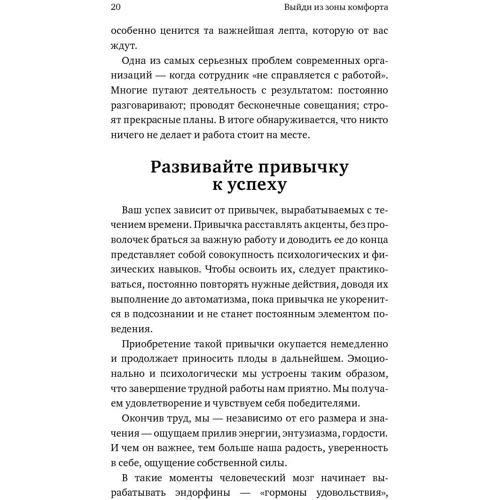 20 Выйди из зоны комфорта

особенно ценится та важнейшая лепта, которую от вас ждут.

Одна из самых серьезных проблем современных организаций — когда сотрудник «не справляется с работой». Многие путают деятельность с результатом: постоянно разговаривают; проводят бесконечные совещания; строят прекрасные планы. В итоге обнаруживается, что никто ничего не делает и работа стоит на месте.

Развивайте привычку к успеху

Ваш успех зависит от привычек, вырабатываемых с течением времени. Привычка расставлять акценты, без проволочек браться за важную работу и доводить ее до конца представляет собой совокупность психологических и физических навыков. Чтобы освоить их, следует практиковаться, постоянно повторять нужные действия, доводя их выполнение до автоматизма, пока привычка не укоренится в подсознании и не станет постоянным элементом поведения.

Приобретение такой привычки окупается немедленно и продолжает приносить плоды в дальнейшем. Эмоционально и психологически мы устроены таким образом, что завершение трудной работы нам приятно. Мы получаем удовлетворение и чувствуем себя победителями.

Окончив труд, мы — независимо от его размера и значения — ощущаем прилив энергии, энтузиазма, гордости. И чем он важнее, тем больше наша радость, уверенность в себе, ощущение собственной силы.

В такие моменты человеческий мозг начинает вырабатывать эндорфины — «гормоны удовольствия»,